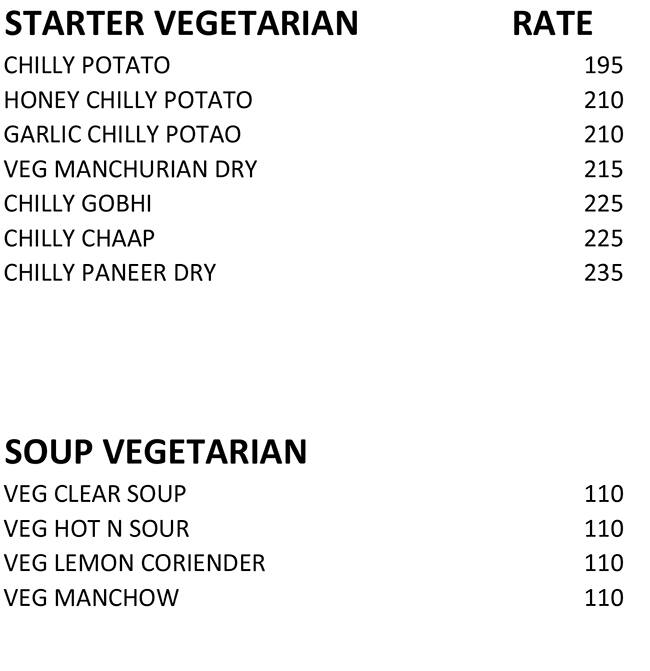 | STARTER VEGETARIAN | RATE |
|---|---|
| CHILLY POTATO | 195 |
| HONEY CHILLY POTATO | 210 |
| GARLIC CHILLY POTAO | 210 |
| VEG MANCHURIAN DRY | 215 |
| CHILLY GOBHI | 225 |
| CHILLY CHAAP | 225 |
| CHILLY PANEER DRY | 235 |

| SOUP VEGETARIAN | |
|---|---|
| VEG CLEAR SOUP | 110 |
| VEG HOT N SOUR | 110 |
| VEG LEMON CORIENDER | 110 |
| VEG MANCHOW | 110 |